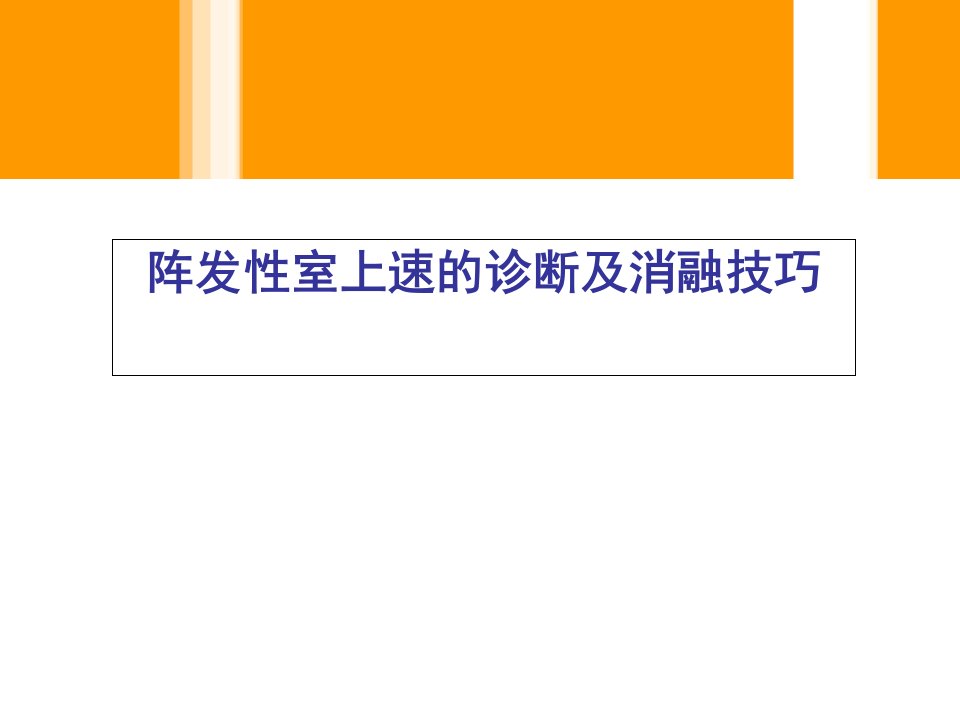 阵发性室上速的诊断及消融技巧